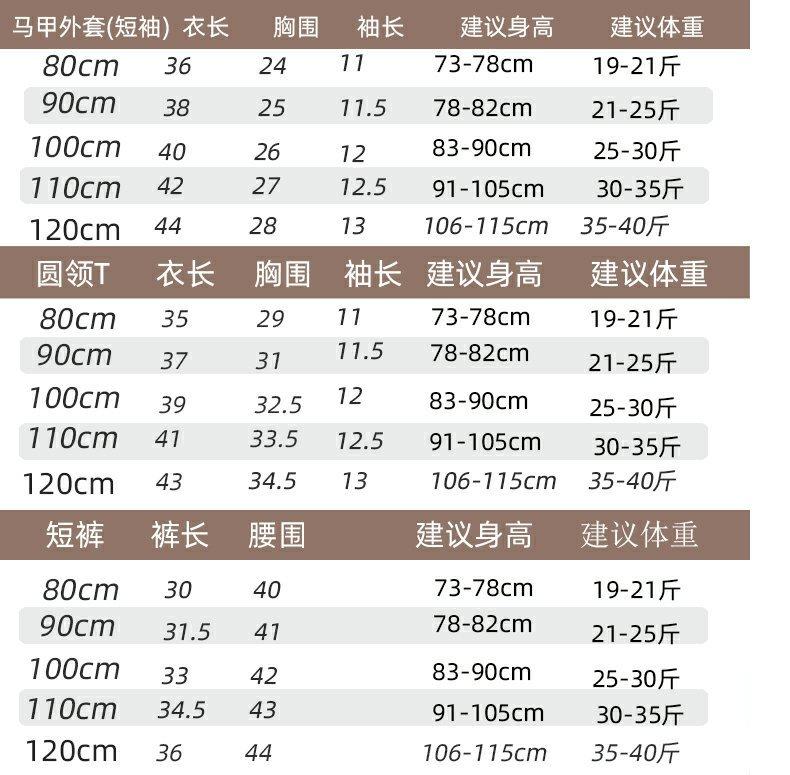 | 马甲外套(短袖) | 衣长 | 胸围 | 袖长 | 建议身高 | 建议体重 |
|---|---|---|---|---|---|
| 80cm | 36 | 24 | 11 | 73-78cm | 19-21斤 |
| 90cm | 38 | 25 | 11.5 | 78-82cm | 21-25斤 |
| 100cm | 40 | 26 | 12 | 83-90cm | 25-30斤 |
| 110cm | 42 | 27 | 12.5 | 91-105cm | 30-35斤 |
| 120cm | 44 | 28 | 13 | 106-115cm | 35-40斤 |

| 圆领T | 衣长 | 胸围 | 袖长 | 建议身高 | 建议体重 |
|---|---|---|---|---|---|
| 80cm | 35 | 29 | 11 | 73-78cm | 19-21斤 |
| 90cm | 37 | 31 | 11.5 | 78-82cm | 21-25斤 |
| 100cm | 39 | 32.5 | 12 | 83-90cm | 25-30斤 |
| 110cm | 41 | 33.5 | 12.5 | 91-105cm | 30-35斤 |
| 120cm | 43 | 34.5 | 13 | 106-115cm | 35-40斤 |

| 短裤 | 裤长 | 腰围 | 建议身高 | 建议体重 |
|---|---|---|---|---|
| 80cm | 30 | 40 | 73-78cm | 19-21斤 |
| 90cm | 31.5 | 41 | 78-82cm | 21-25斤 |
| 100cm | 33 | 42 | 83-90cm | 25-30斤 |
| 110cm | 34.5 | 43 | 91-105cm | 30-35斤 |
| 120cm | 36 | 44 | 106-115cm | 35-40斤 |